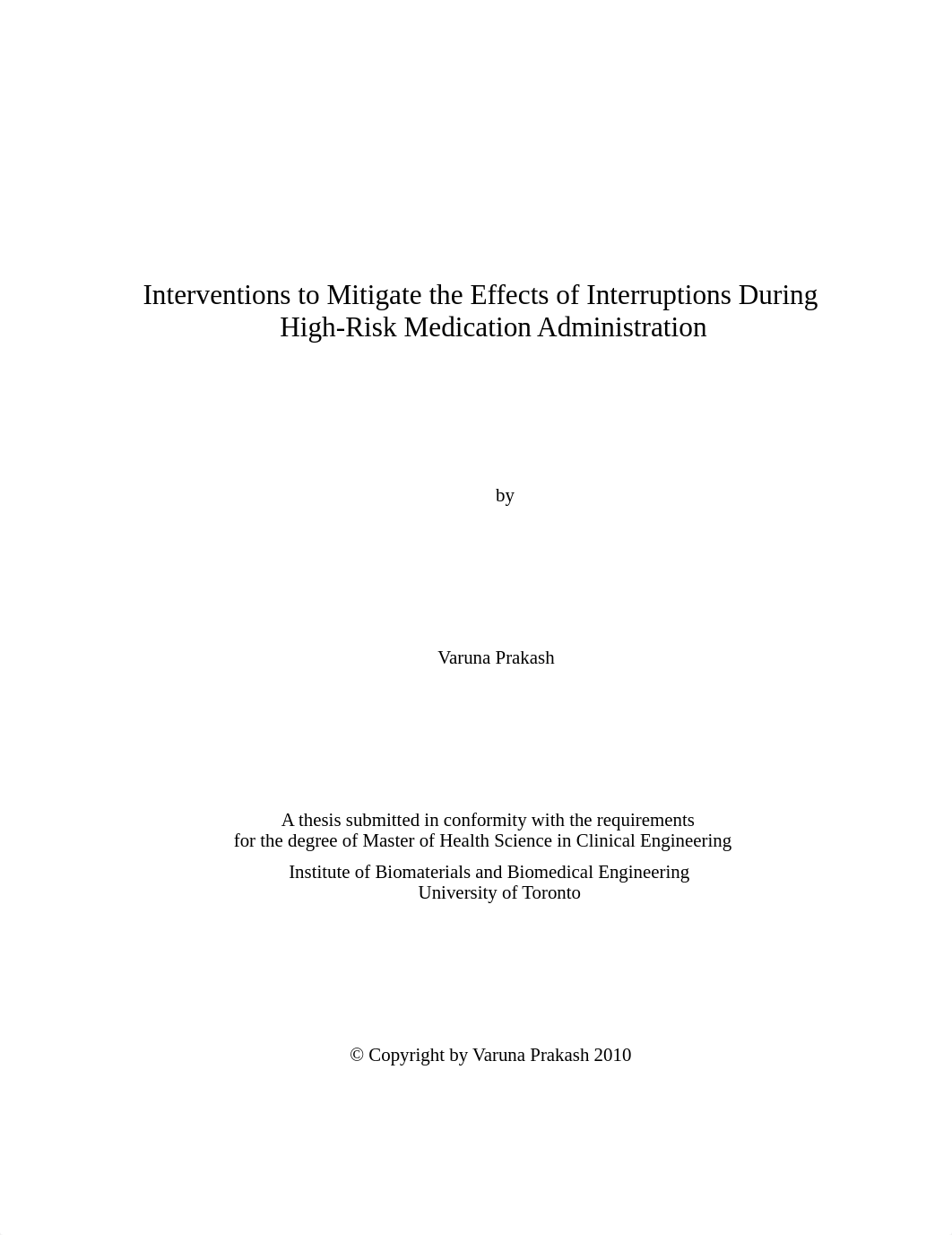 Interventions to Mitigate the Effects of Interruptions During High-Risk Medication Administration

by

Varuna Prakash

A thesis submitted in conformity with the requirements for the degree of Master of Health Science in Clinical Engineering

Institute of Biomaterials and Biomedical Engineering
University of Toronto

© Copyright by Varuna Prakash 2010